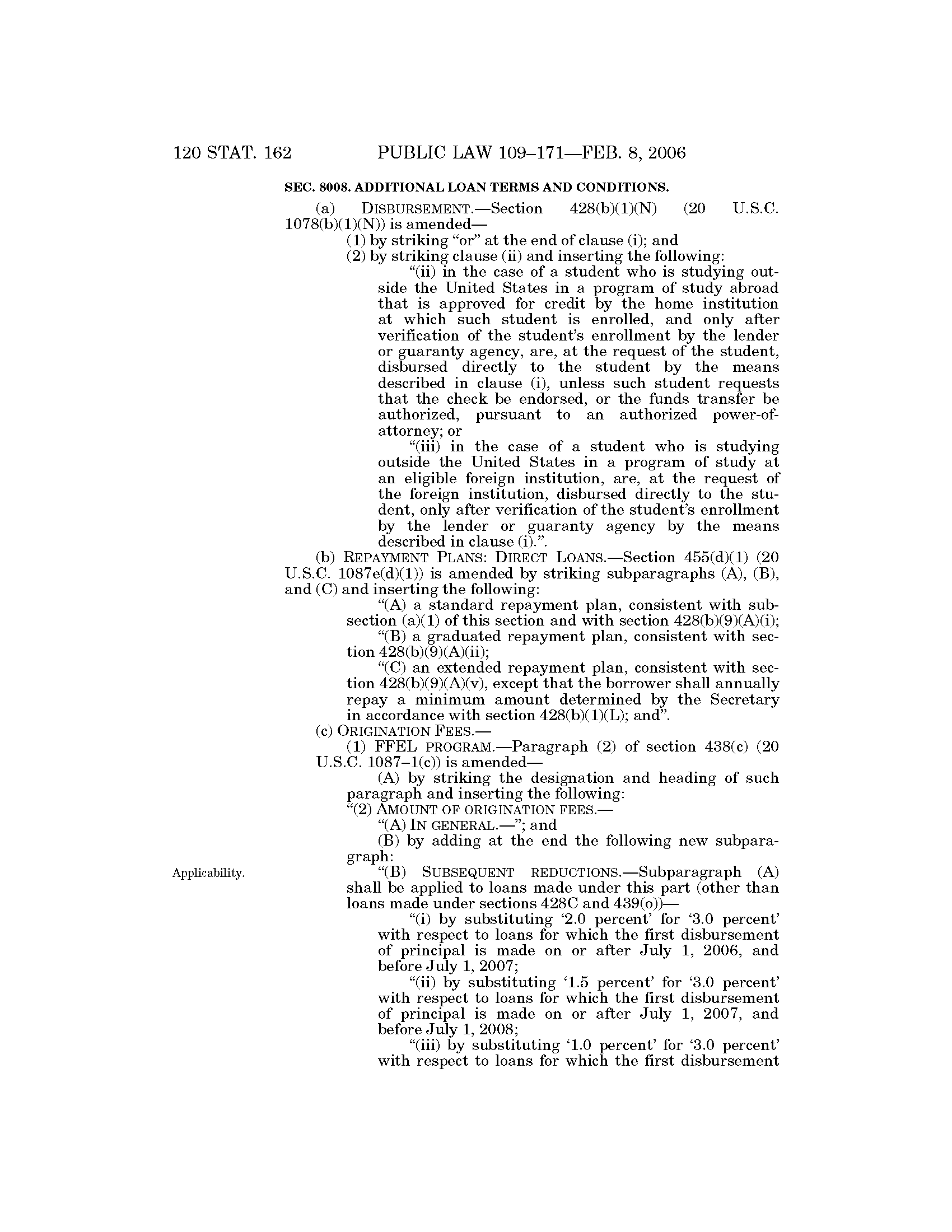 120 STAT. 162 PUBLIC LAW 109–171—FEB. 8, 2006

SEC. 8008. ADDITIONAL LOAN TERMS AND CONDITIONS.

(a) DISBURSEMENT.—Section 428(b)(1)(N) (20 U.S.C. 1078(b)(1)(N)) is amended—

(1) by striking "or" at the end of clause (i); and

(2) by striking clause (ii) and inserting the following:

"(ii) in the case of a student who is studying outside the United States in a program of study abroad that is approved for credit by the home institution at which such student is enrolled, and only after verification of the student's enrollment by the lender or guaranty agency, are, at the request of the student, disbursed directly to the student by the means described in clause (i), unless such student requests that the check be endorsed, or the funds transfer be authorized, pursuant to an authorized power-of-attorney; or

"(iii) in the case of a student who is studying outside the United States in a program of study at an eligible foreign institution, are, at the request of the foreign institution, disbursed directly to the student, only after verification of the student's enrollment by the lender or guaranty agency by the means described in clause (i).".

(b) REPAYMENT PLANS: DIRECT LOANS.—Section 455(d)(1) (20 U.S.C. 1087e(d)(1)) is amended by striking subparagraphs (A), (B), and (C) and inserting the following:

"(A) a standard repayment plan, consistent with subsection (a)(1) of this section and with section 428(b)(9)(A)(i);

"(B) a graduated repayment plan, consistent with section 428(b)(9)(A)(ii);

"(C) an extended repayment plan, consistent with section 428(b)(9)(A)(v), except that the borrower shall annually repay a minimum amount determined by the Secretary in accordance with section 428(b)(1)(L); and".

(c) ORIGINATION FEES.—

(1) FFEL PROGRAM.—Paragraph (2) of section 438(c) (20 U.S.C. 1087–1(c)) is amended—

(A) by striking the designation and heading of such paragraph and inserting the following:

"(2) AMOUNT OF ORIGINATION FEES.—

"(A) IN GENERAL.—"; and

(B) by adding at the end the following new subparagraph:

Applicability.

"(B) SUBSEQUENT REDUCTIONS.—Subparagraph (A) shall be applied to loans made under this part (other than loans made under sections 428C and 439(o))—

"(i) by substituting '2.0 percent' for '3.0 percent' with respect to loans for which the first disbursement of principal is made on or after July 1, 2006, and before July 1, 2007;

"(ii) by substituting '1.5 percent' for '3.0 percent' with respect to loans for which the first disbursement of principal is made on or after July 1, 2007, and before July 1, 2008;

"(iii) by substituting '1.0 percent' for '3.0 percent' with respect to loans for which the first disbursement